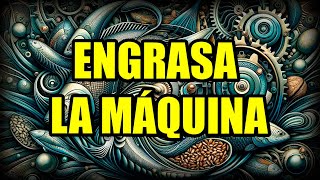 ENGRASA
LA MÁQUINA